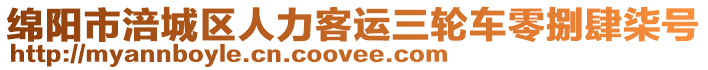 绵阳市涪城区人力客运三轮车零捌肆柒号
http://myannboyle.cn.coovee.com